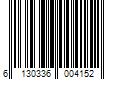 6 130336 004152